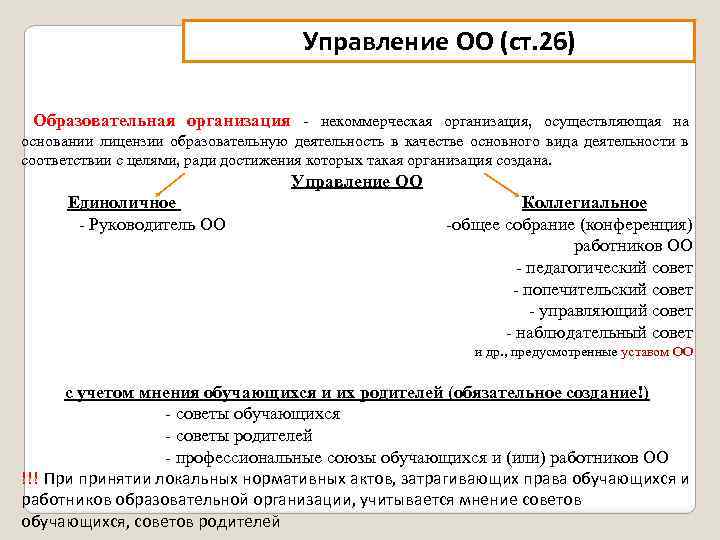 Управление ОО (ст.26)

Образовательная организация - некоммерческая организация, осуществляющая на основании лицензии образовательную деятельность в качестве основного вида деятельности в соответствии с целями, ради достижения которых такая организация создана.

Управление ОО

Единоличное
- Руководитель ОО

Коллегиальное
-общее собрание (конференция) работников ОО
- педагогический совет
- попечительский совет
- управляющий совет
- наблюдательный совет
и др., предусмотренные уставом ОО

с учетом мнения обучающихся и их родителей (обязательное создание!)
- советы обучающихся
- советы родителей
- профессиональные союзы обучающихся и (или) работников ОО

!!! При принятии локальных нормативных актов, затрагивающих права обучающихся и работников образовательной организации, учитывается мнение советов обучающихся, советов родителей